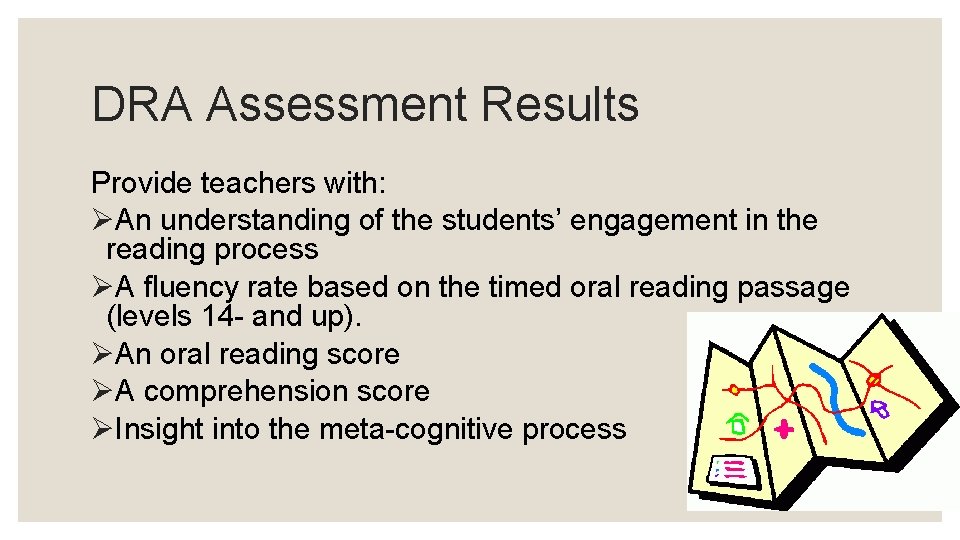 DRA Assessment Results

Provide teachers with:

➢An understanding of the students’ engagement in the reading process

➢A fluency rate based on the timed oral reading passage (levels 14- and up).

➢An oral reading score

➢A comprehension score

➢Insight into the meta-cognitive process